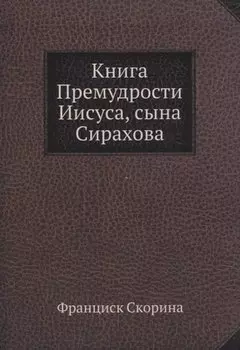 Книга Премудрости Иисуса, сына Сирахова

Франциск Скорина